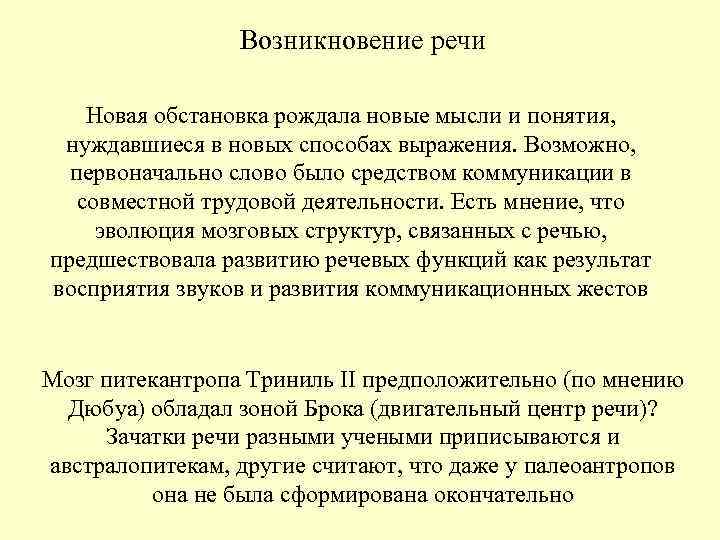 Возникновение речи

Новая обстановка рождала новые мысли и понятия, нуждавшиеся в новых способах выражения. Возможно, первоначально слово было средством коммуникации в совместной трудовой деятельности. Есть мнение, что эволюция мозговых структур, связанных с речью, предшествовала развитию речевых функций как результат восприятия звуков и развития коммуникационных жестов

Мозг питекантропа Триниль II предположительно (по мнению Дюбуа) обладал зоной Брока (двигательный центр речи)? Зачатки речи разными учеными приписываются и австралопитекам, другие считают, что даже у палеоантропов она не была сформирована окончательно